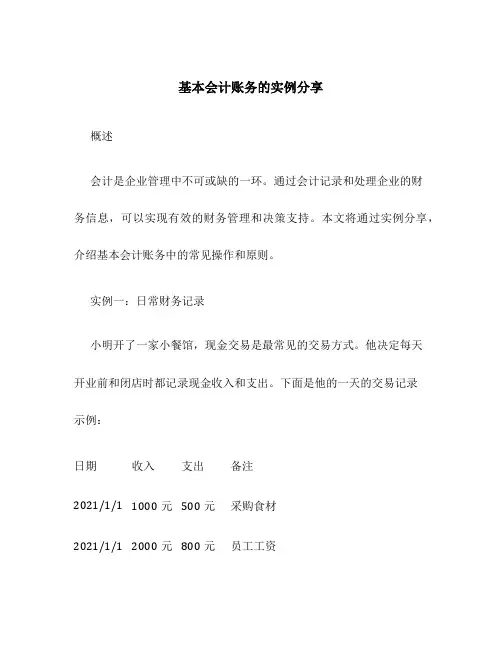 基本会计账务的实例分享

概述

会计是企业管理中不可或缺的一环。通过会计记录和处理企业的财务信息，可以实现有效的财务管理和决策支持。本文将通过实例分享，介绍基本会计账务中的常见操作和原则。

实例一：日常财务记录

小明开了一家小餐馆，现金交易是最常见的交易方式。他决定每天开业前和闭店时都记录现金收入和支出。下面是他的一天的交易记录示例：

| 日期 | 收入 | 支出 | 备注 |
|---|---|---|---|
| 2021/1/1 | 1000 元 | 500 元 | 采购食材 |
| 2021/1/1 | 2000 元 | 800 元 | 员工工资 |